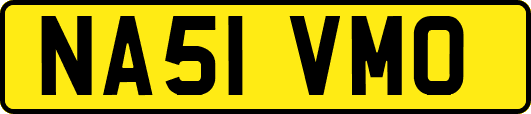 NA51 VMO